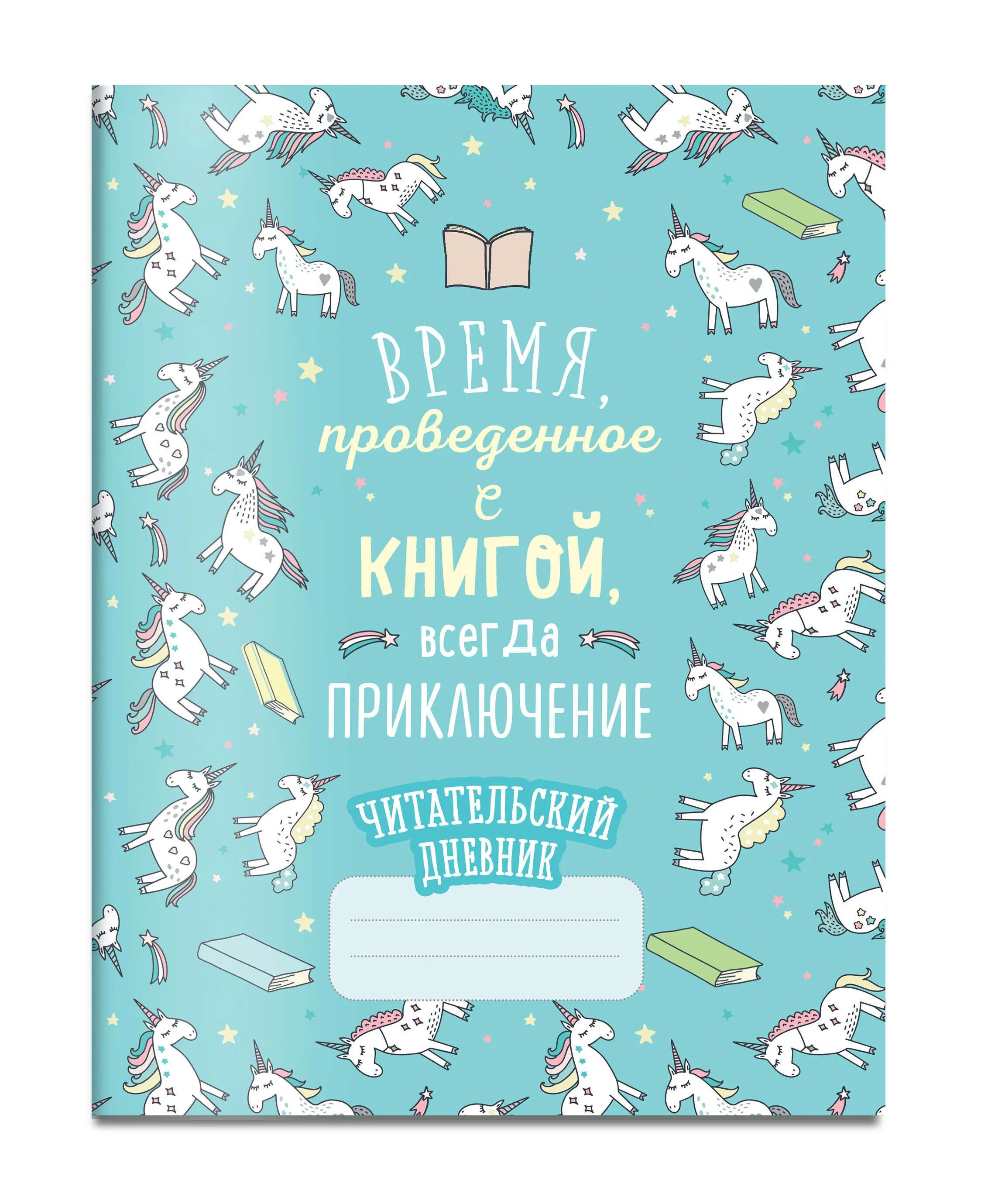 ВРЕМЯ, проведенное с КНИГОЙ, всегда ПРИКЛЮЧЕНИЕ

ЧИТАТЕЛЬСКИЙ ДНЕВНИК